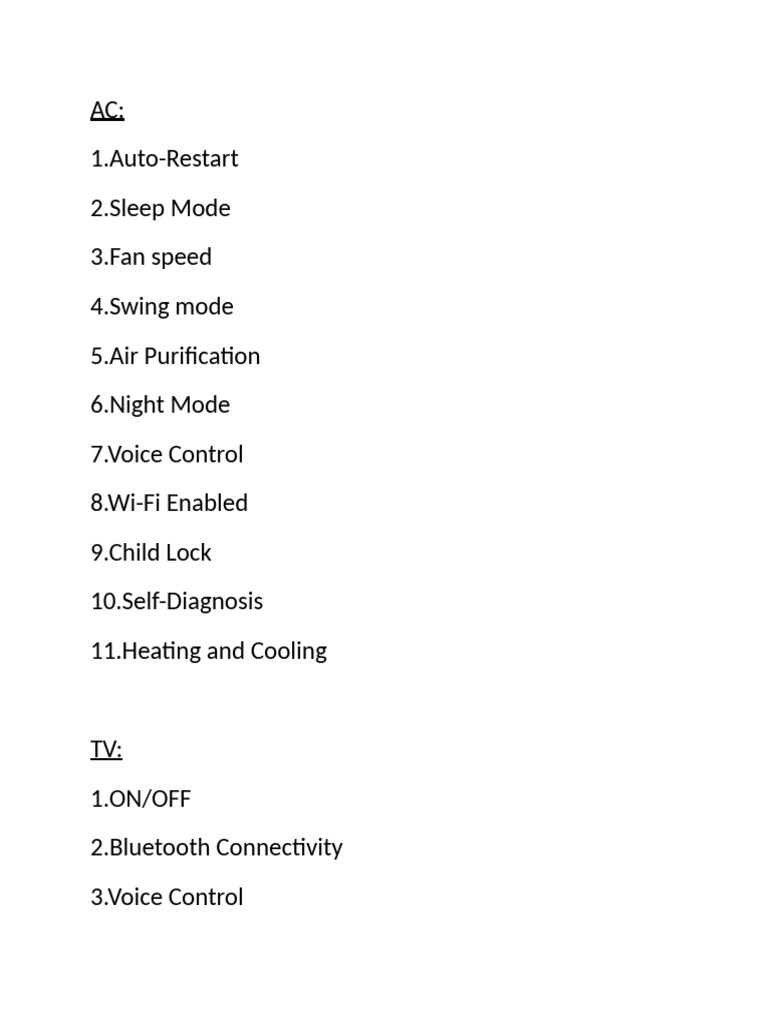 AC:

1.Auto-Restart

2.Sleep Mode

3.Fan speed

4.Swing mode

5.Air Purification

6.Night Mode

7.Voice Control

8.Wi-Fi Enabled

9.Child Lock

10.Self-Diagnosis

11.Heating and Cooling

TV:

1.ON/OFF

2.Bluetooth Connectivity

3.Voice Control